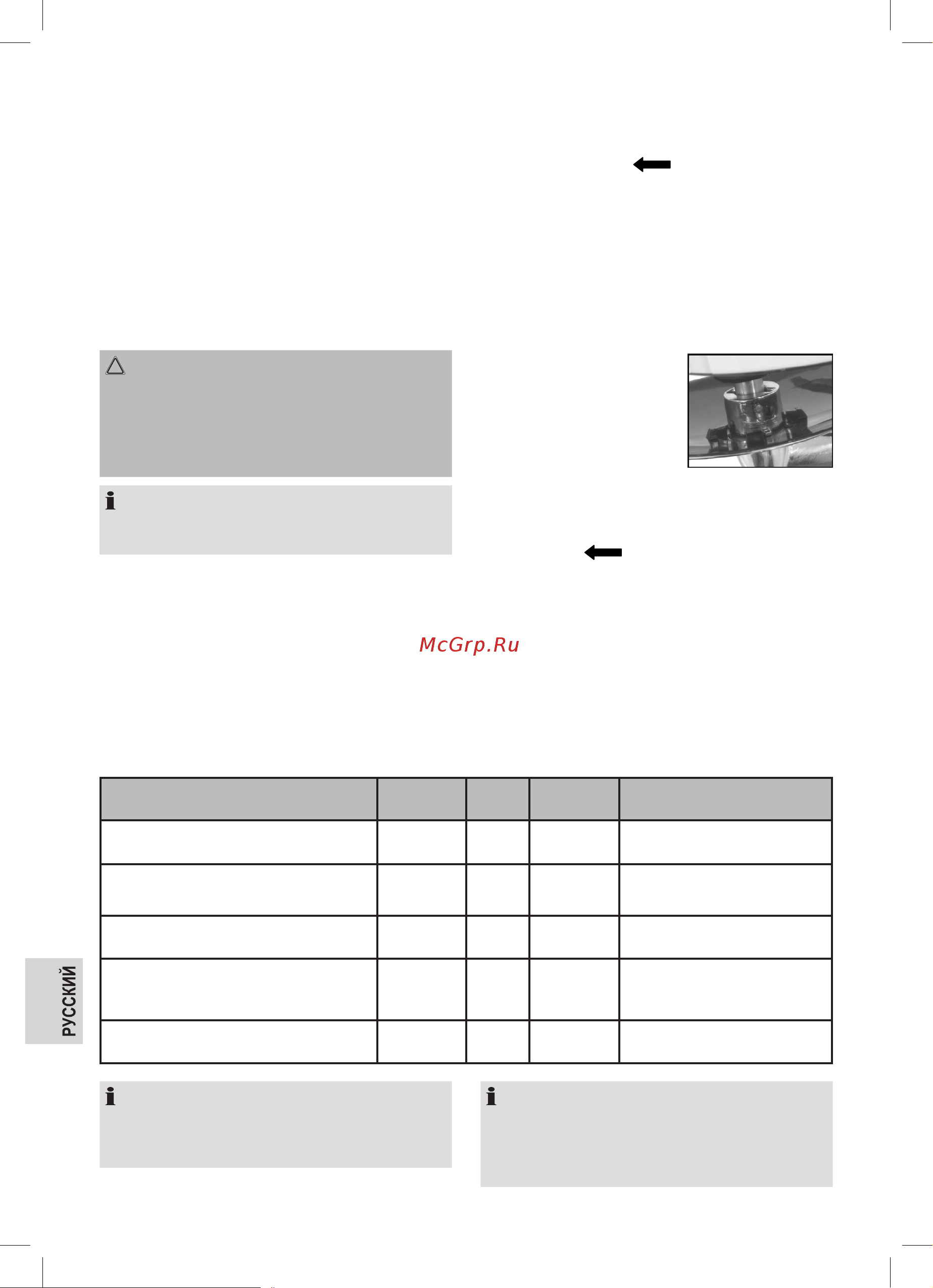 McGrp.Ru

РУССКИЙ